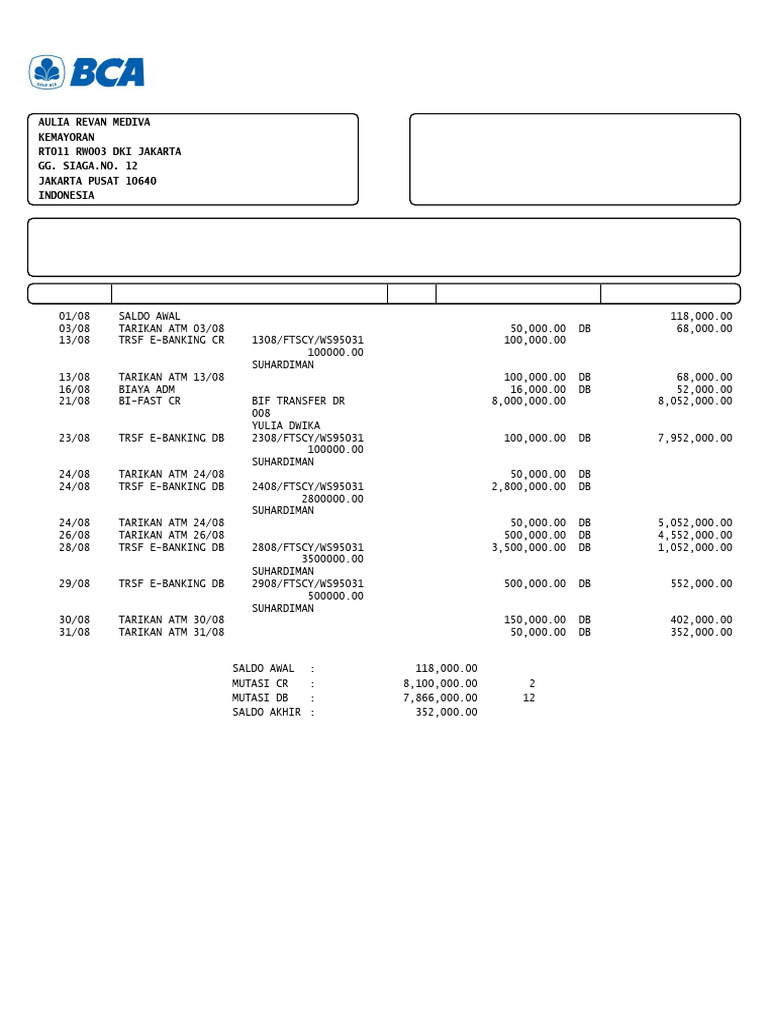 BCA

AULIA REVAN MEDIVA
KEMAYORAN
RT011 RW003 DKI JAKARTA
GG. SIAGA.NO. 12
JAKARTA PUSAT 10640
INDONESIA

| | | | | | |
|---|---|---|---|---|---|
| 01/08 | SALDO AWAL | | | | 118,000.00 |
| 03/08 | TARIKAN ATM 03/08 | | | 50,000.00 DB | 68,000.00 |
| 13/08 | TRSF E-BANKING CR | 1308/FTSCY/WS95031 100000.00 SUHARDIMAN | | 100,000.00 | |
| 13/08 | TARIKAN ATM 13/08 | | | 100,000.00 DB | 68,000.00 |
| 16/08 | BIAYA ADM | | | 16,000.00 DB | 52,000.00 |
| 21/08 | BI-FAST CR | BIF TRANSFER DR 008 YULIA DWIKA | | 8,000,000.00 | 8,052,000.00 |
| 23/08 | TRSF E-BANKING DB | 2308/FTSCY/WS95031 100000.00 SUHARDIMAN | | 100,000.00 DB | 7,952,000.00 |
| 24/08 | TARIKAN ATM 24/08 | | | 50,000.00 DB | |
| 24/08 | TRSF E-BANKING DB | 2408/FTSCY/WS95031 2800000.00 SUHARDIMAN | | 2,800,000.00 DB | |
| 24/08 | TARIKAN ATM 24/08 | | | 50,000.00 DB | 5,052,000.00 |
| 26/08 | TARIKAN ATM 26/08 | | | 500,000.00 DB | 4,552,000.00 |
| 28/08 | TRSF E-BANKING DB | 2808/FTSCY/WS95031 3500000.00 SUHARDIMAN | | 3,500,000.00 DB | 1,052,000.00 |
| 29/08 | TRSF E-BANKING DB | 2908/FTSCY/WS95031 500000.00 SUHARDIMAN | | 500,000.00 DB | 552,000.00 |
| 30/08 | TARIKAN ATM 30/08 | | | 150,000.00 DB | 402,000.00 |
| 31/08 | TARIKAN ATM 31/08 | | | 50,000.00 DB | 352,000.00 |

SALDO AWAL : 118,000.00
MUTASI CR : 8,100,000.00 2
MUTASI DB : 7,866,000.00 12
SALDO AKHIR : 352,000.00